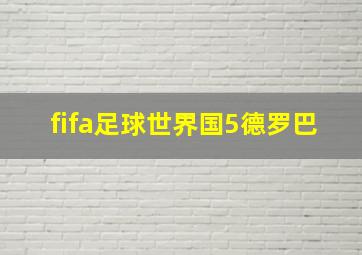 fifa足球世界国5德罗巴